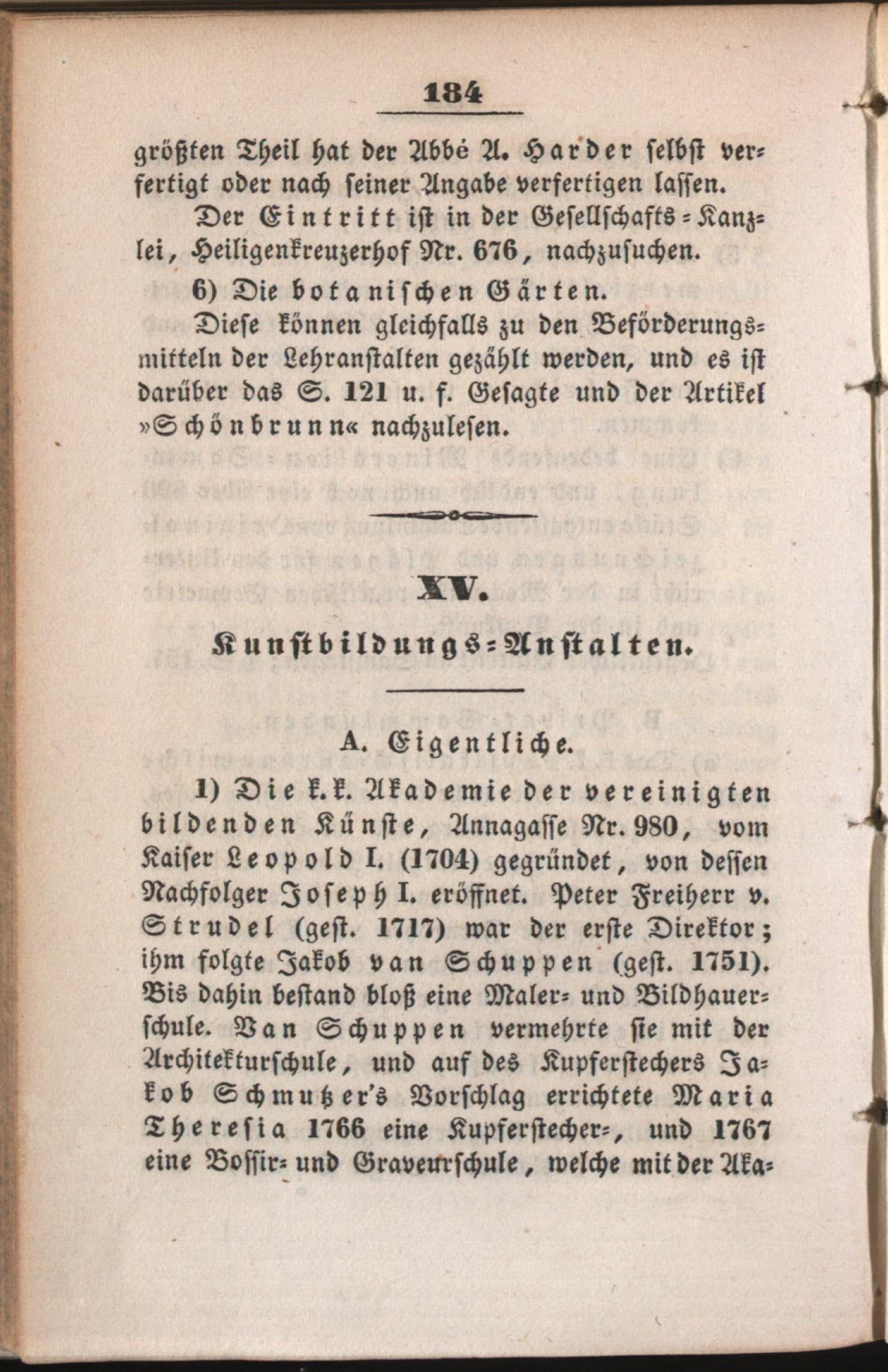 184

größten Theil hat der Abbé A. Harder selbst verfertigt oder nach seiner Angabe verfertigen lassen.

Der Eintritt ist in der Gesellschafts-Kanzlei, Heiligenkreuzerhof Nr. 676, nachzusuchen.

6) Die botanischen Gärten.

Diese können gleichfalls zu den Beförderungsmitteln der Lehranstalten gezählt werden, und es ist darüber das S. 121 u. f. Gesagte und der Artikel »Schönbrunn« nachzulesen.

XV.

Kunstbildungs-Anstalten.

A. Eigentliche.

1) Die k. k. Akademie der vereinigten bildenden Künste, Annagasse Nr. 980, vom Kaiser Leopold I. (1704) gegründet, von dessen Nachfolger Joseph I. eröffnet. Peter Freiherr v. Strudel (gest. 1717) war der erste Direktor; ihm folgte Jakob van Schuppen (gest. 1751). Bis dahin bestand bloß eine Maler- und Bildhauerschule. Van Schuppen vermehrte sie mit der Architekturschule, und auf des Kupferstechers Jakob Schmutzer's Vorschlag errichtete Maria Theresia 1766 eine Kupferstecher-, und 1767 eine Bossir- und Graveurschule, welche mit der Aka-